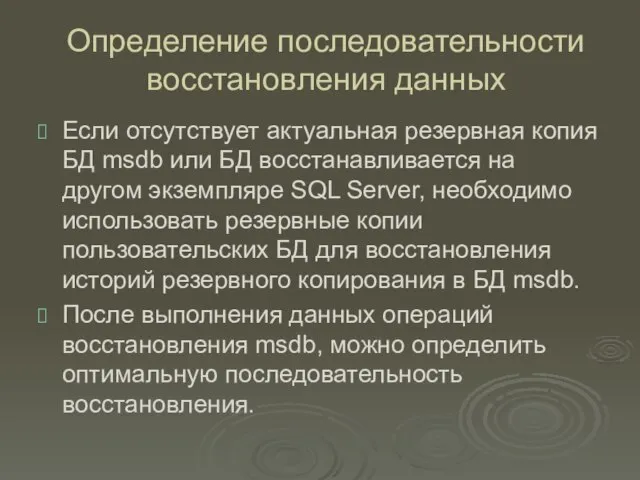 Определение последовательности восстановления данных

Если отсутствует актуальная резервная копия БД msdb или БД восстанавливается на другом экземпляре SQL Server, необходимо использовать резервные копии пользовательских БД для восстановления историй резервного копирования в БД msdb.

После выполнения данных операций восстановления msdb, можно определить оптимальную последовательность восстановления.